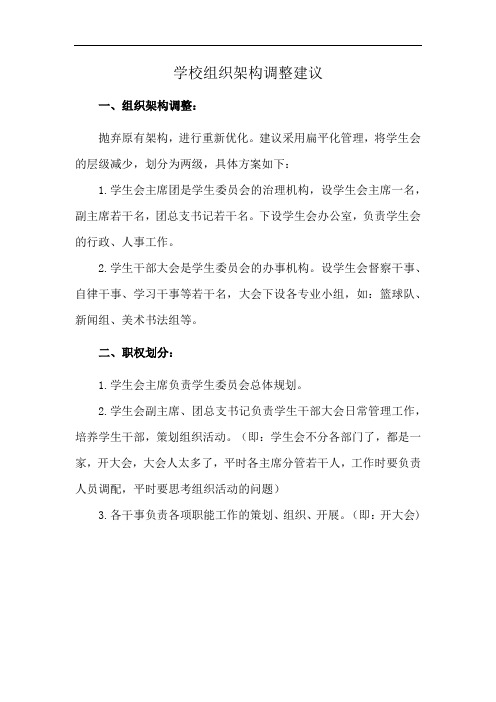 学校组织架构调整建议

一、组织架构调整：

抛弃原有架构，进行重新优化。建议采用扁平化管理，将学生会的层级减少，划分为两级，具体方案如下：

1.学生会主席团是学生委员会的治理机构，设学生会主席一名，副主席若干名，团总支书记若干名。下设学生会办公室，负责学生会的行政、人事工作。

2.学生干部大会是学生委员会的办事机构。设学生会督察干事、自律干事、学习干事等若干名，大会下设各专业小组，如：篮球队、新闻组、美术书法组等。

二、职权划分：

1.学生会主席负责学生委员会总体规划。

2.学生会副主席、团总支书记负责学生干部大会日常管理工作，培养学生干部，策划组织活动。（即：学生会不分各部门了，都是一家，开大会，大会人太多了，平时各主席分管若干人，工作时要负责人员调配，平时要思考组织活动的问题）

3.各干事负责各项职能工作的策划、组织、开展。（即：开大会）